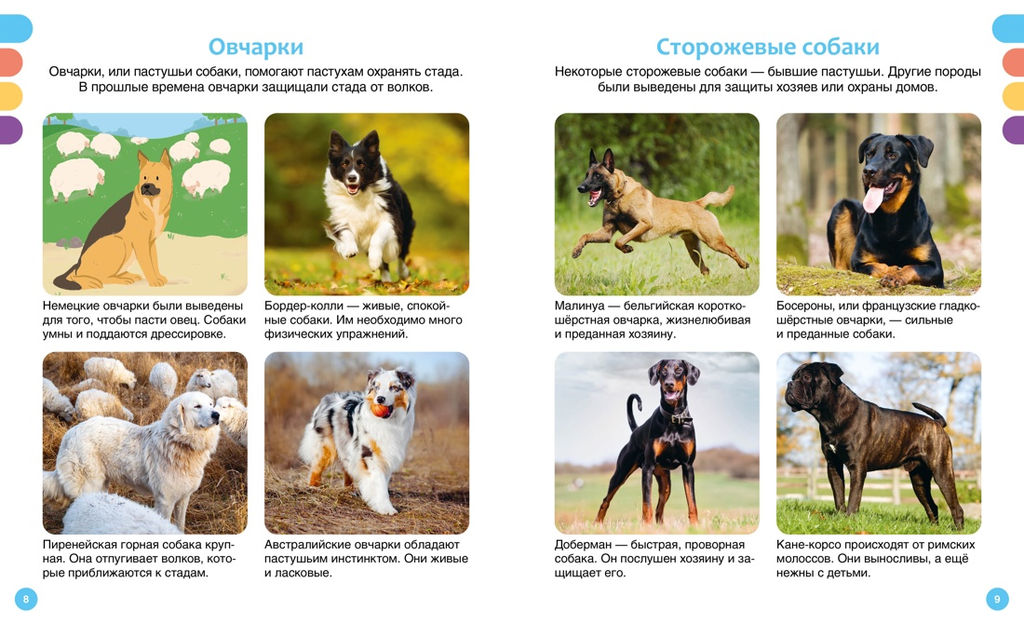 Овчарки

Овчарки, или пастушьи собаки, помогают пастухам охранять стада. В прошлые времена овчарки защищали стада от волков.

Немецкие овчарки были выведены для того, чтобы пасти овец. Собаки умны и поддаются дрессировке.

Бордер-колли — живые, спокойные собаки. Им необходимо много физических упражнений.

Пиренейская горная собака крупная. Она отпугивает волков, которые приближаются к стадам.

Австралийские овчарки обладают пастушьим инстинктом. Они живые и ласковые.

8

Сторожевые собаки

Некоторые сторожевые собаки — бывшие пастушьи. Другие породы были выведены для защиты хозяев или охраны домов.

Малинуа — бельгийская короткошёрстная овчарка, жизнелюбивая и преданная хозяину.

Босероны, или французские гладкошёрстные овчарки, — сильные и преданные собаки.

Доберман — быстрая, проворная собака. Он послушен хозяину и защищает его.

Кане-корсо происходят от римских молоссов. Они выносливы, а ещё нежны с детьми.

9